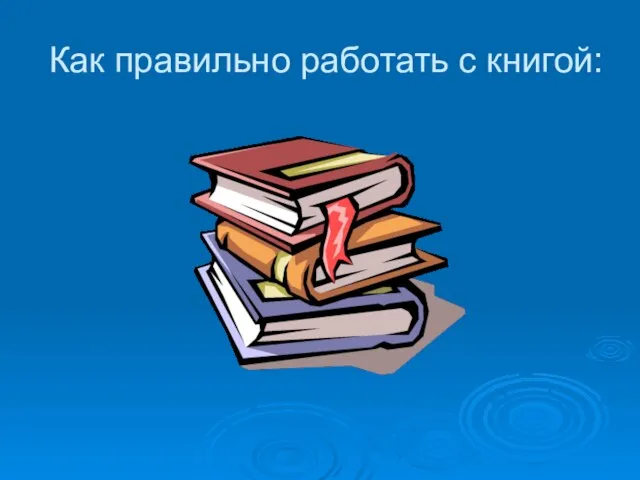 Как правильно работать с книгой: